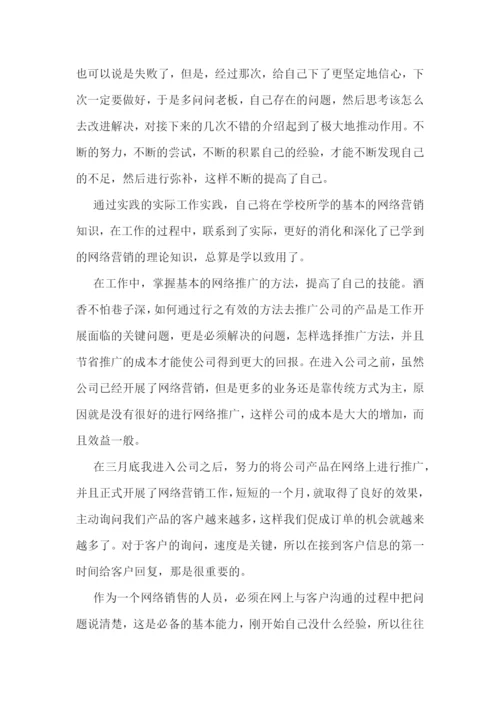 也可以说是失败了，但是，经过那次，给自己下了更坚定地信心，下次一定要做好，于是多问问老板，自己存在的问题，然后思考该怎么去改进解决，对接下来的几次不错的介绍起到了极大地推动作用。不断的努力，不断的尝试，不断的积累自己的经验，才能不断发现自己的不足，然后进行弥补，这样不断的提高了自己。

通过实践的实际工作实践，自己将在学校所学的基本的网络营销知识，在工作的过程中，联系到了实际，更好的消化和深化了已学到的网络营销的理论知识，总算是学以致用了。

在工作中，掌握基本的网络推广的方法，提高了自己的技能。酒香不怕巷子深，如何通过行之有效的方法去推广公司的产品是工作开展面临的关键问题，更是必须解决的问题，怎样选择推广方法，并且节省推广的成本才能使公司得到更大的回报。在进入公司之前，虽然公司已经开展了网络营销，但是更多的业务还是靠传统方式为主，原因就是没有很好的进行网络推广，这样公司的成本是大大的增加，而且效益一般。

在三月底我进入公司之后，努力的将公司产品在网络上进行推广，并且正式开展了网络营销工作，短短的一个月，就取得了良好的效果，主动询问我们产品的客户越来越多，这样我们促成订单的机会就越来越多了。对于客户的询问，速度是关键，所以在接到客户信息的第一时间给客户回复，那是很重要的。

作为一个网络销售的人员，必须在网上与客户沟通的过程中把问题说清楚，这是必备的基本能力，刚开始自己没什么经验，所以往往